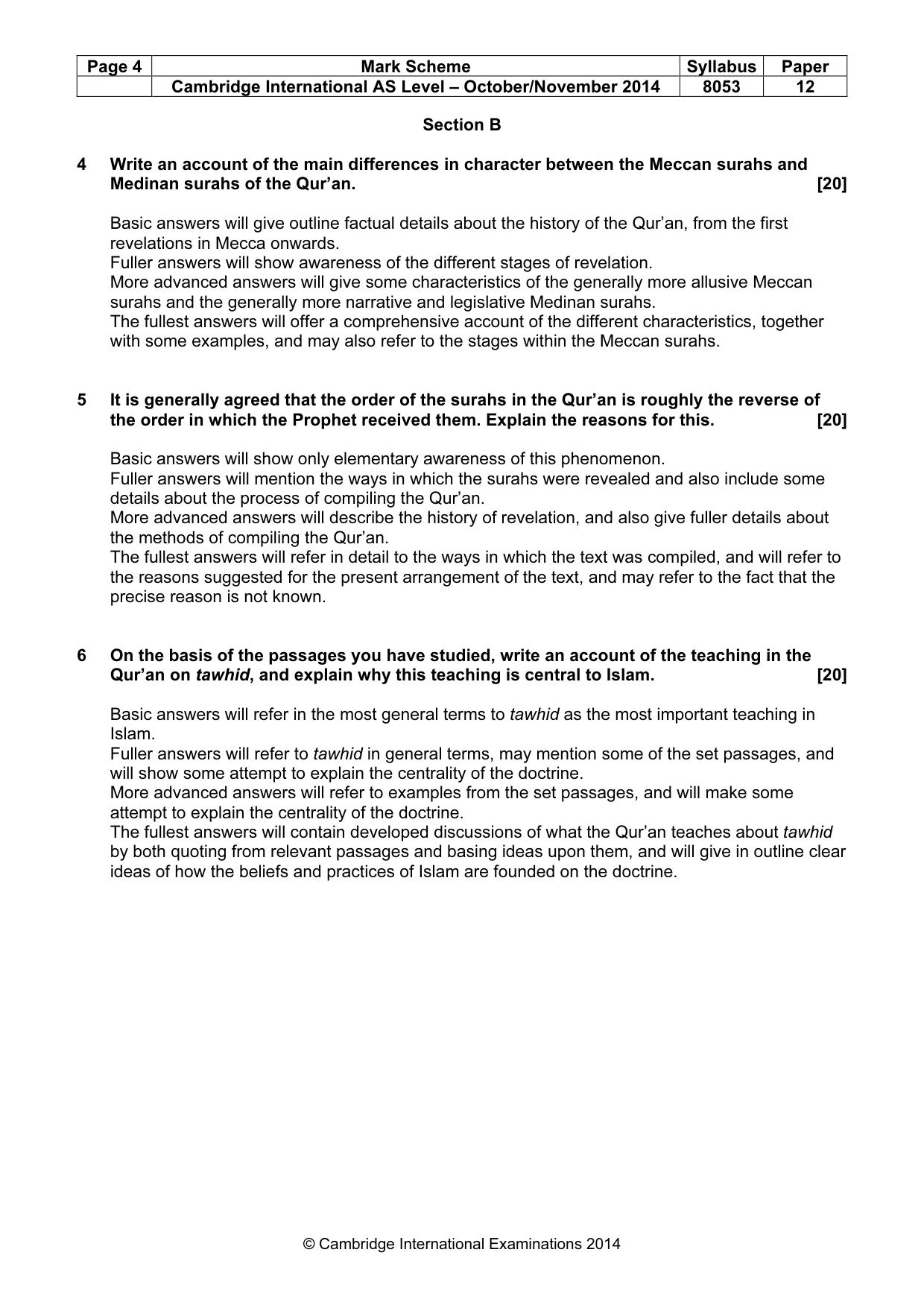 | Page 4 | Mark Scheme | Syllabus | Paper |
|---|---|---|---|
|  | Cambridge International AS Level – October/November 2014 | 8053 | 12 |

Section B

4 Write an account of the main differences in character between the Meccan surahs and Medinan surahs of the Qur'an. [20]

Basic answers will give outline factual details about the history of the Qur'an, from the first revelations in Mecca onwards.
Fuller answers will show awareness of the different stages of revelation.
More advanced answers will give some characteristics of the generally more allusive Meccan surahs and the generally more narrative and legislative Medinan surahs.
The fullest answers will offer a comprehensive account of the different characteristics, together with some examples, and may also refer to the stages within the Meccan surahs.

5 It is generally agreed that the order of the surahs in the Qur'an is roughly the reverse of the order in which the Prophet received them. Explain the reasons for this. [20]

Basic answers will show only elementary awareness of this phenomenon.
Fuller answers will mention the ways in which the surahs were revealed and also include some details about the process of compiling the Qur'an.
More advanced answers will describe the history of revelation, and also give fuller details about the methods of compiling the Qur'an.
The fullest answers will refer in detail to the ways in which the text was compiled, and will refer to the reasons suggested for the present arrangement of the text, and may refer to the fact that the precise reason is not known.

6 On the basis of the passages you have studied, write an account of the teaching in the Qur'an on tawhid, and explain why this teaching is central to Islam. [20]

Basic answers will refer in the most general terms to tawhid as the most important teaching in Islam.
Fuller answers will refer to tawhid in general terms, may mention some of the set passages, and will show some attempt to explain the centrality of the doctrine.
More advanced answers will refer to examples from the set passages, and will make some attempt to explain the centrality of the doctrine.
The fullest answers will contain developed discussions of what the Qur'an teaches about tawhid by both quoting from relevant passages and basing ideas upon them, and will give in outline clear ideas of how the beliefs and practices of Islam are founded on the doctrine.

© Cambridge International Examinations 2014